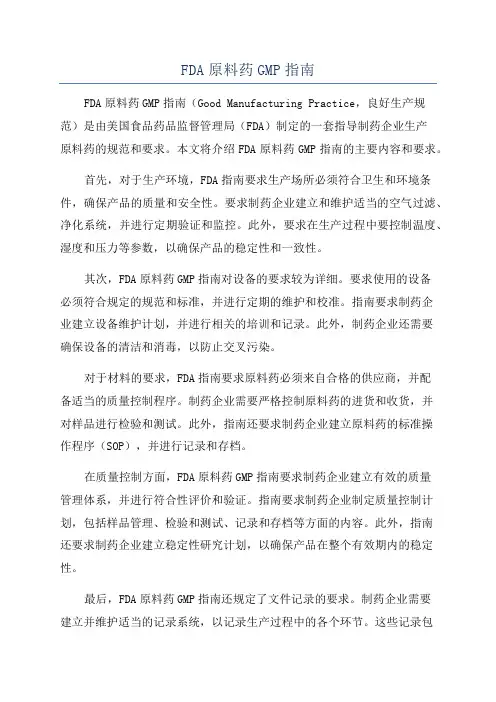 FDA 原料药 GMP 指南

FDA 原料药 GMP 指南（Good Manufacturing Practice，良好生产规范）是由美国食品药品监督管理局（FDA）制定的一套指导制药企业生产原料药的规范和要求。本文将介绍 FDA 原料药 GMP 指南的主要内容和要求。

首先，对于生产环境，FDA 指南要求生产场所必须符合卫生和环境条件，确保产品的质量和安全性。要求制药企业建立和维护适当的空气过滤、净化系统，并进行定期验证和监控。此外，要求在生产过程中要控制温度、湿度和压力等参数，以确保产品的稳定性和一致性。

其次，FDA 原料药 GMP 指南对设备的要求较为详细。要求使用的设备必须符合规定的规范和标准，并进行定期的维护和校准。指南要求制药企业建立设备维护计划，并进行相关的培训和记录。此外，制药企业还需要确保设备的清洁和消毒，以防止交叉污染。

对于材料的要求，FDA 指南要求原料药必须来自合格的供应商，并配备适当的质量控制程序。制药企业需要严格控制原料药的进货和收货，并对样品进行检验和测试。此外，指南还要求制药企业建立原料药的标准操作程序（SOP），并进行记录和存档。

在质量控制方面，FDA 原料药 GMP 指南要求制药企业建立有效的质量管理体系，并进行符合性评价和验证。指南要求制药企业制定质量控制计划，包括样品管理、检验和测试、记录和存档等方面的内容。此外，指南还要求制药企业建立稳定性研究计划，以确保产品在整个有效期内的稳定性。

最后，FDA 原料药 GMP 指南还规定了文件记录的要求。制药企业需要建立并维护适当的记录系统，以记录生产过程中的各个环节。这些记录包